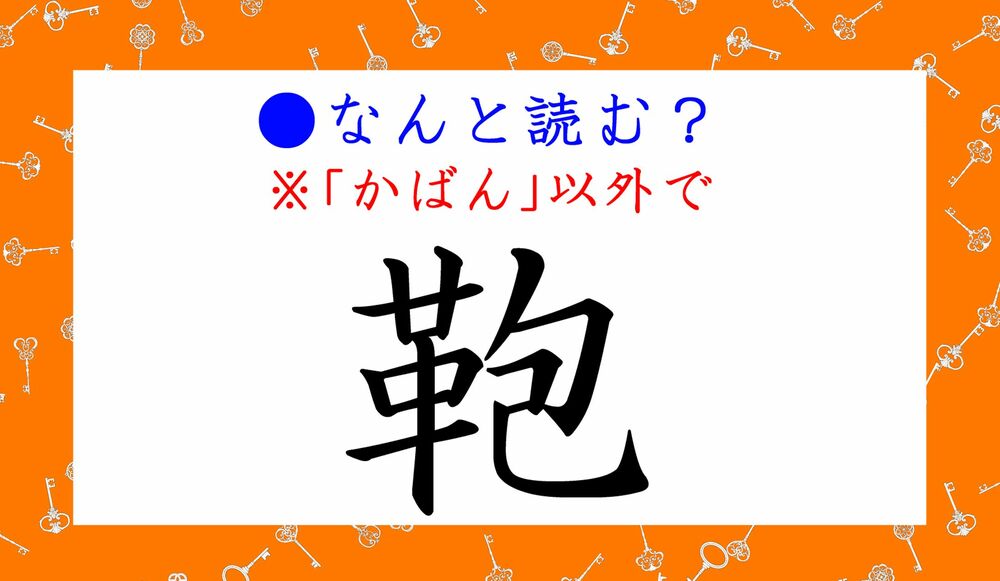 ●なんと読む？
※「かばん」以外で

鞄